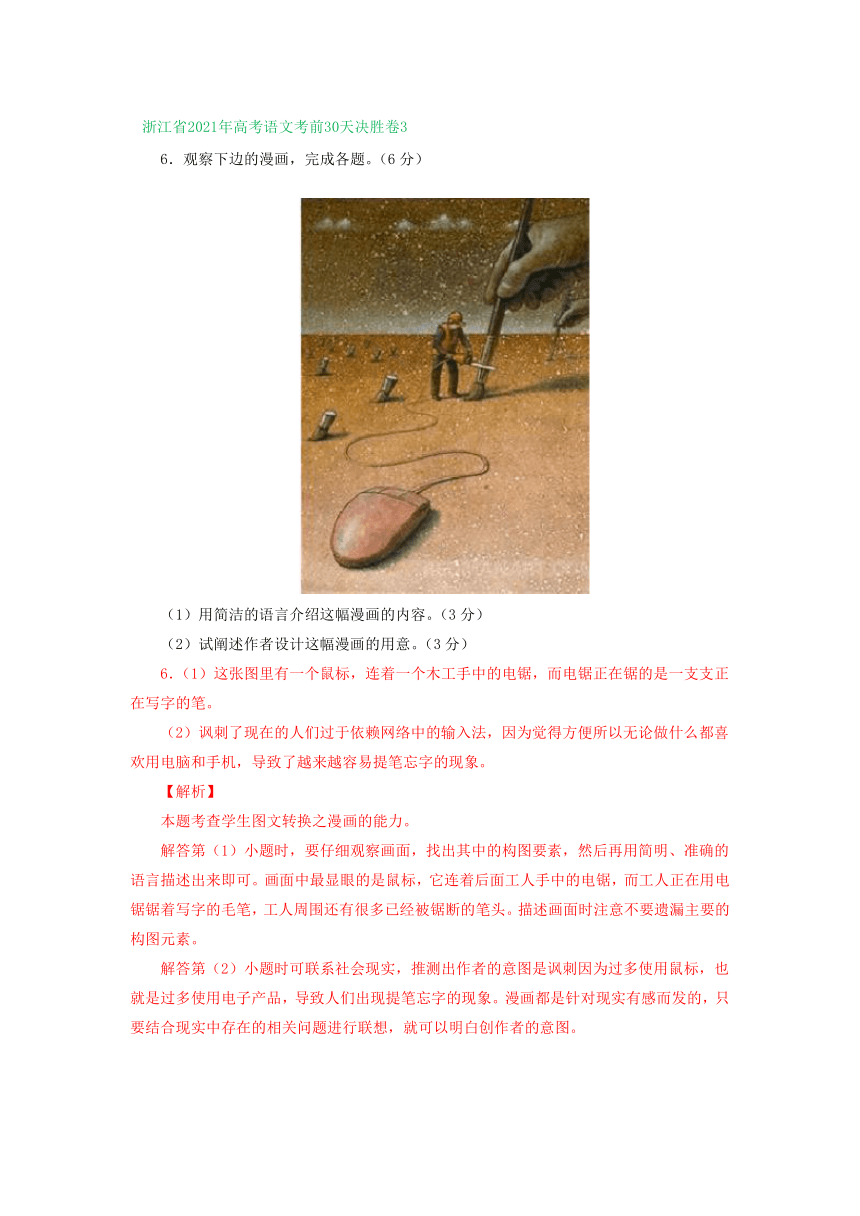 浙江省2021年高考语文考前30天决胜卷3

6．观察下边的漫画，完成各题。（6 分）

（1）用简洁的语言介绍这幅漫画的内容。（3 分）

（2）试阐述作者设计这幅漫画的用意。（3 分）

6．（1）这张图里有一个鼠标，连着一个木工手中的电锯，而电锯正在锯的是一支支正在写字的笔。

（2）讽刺了现在的人们过于依赖网络中的输入法，因为觉得方便所以无论做什么都喜欢用电脑和手机，导致了越来越容易提笔忘字的现象。

【解析】

本题考查学生图文转换之漫画的能力。

解答第（1）小题时，要仔细观察画面，找出其中的构图要素，然后再用简明、准确的语言描述出来即可。画面中最显眼的是鼠标，它连着后面工人手中的电锯，而工人正在用电锯锯着写字的毛笔，工人周围还有很多已经被锯断的笔头。描述画面时注意不要遗漏主要的构图元素。

解答第（2）小题时可联系社会现实，推测出作者的意图是讽刺因为过多使用鼠标，也就是过多使用电子产品，导致人们出现提笔忘字的现象。漫画都是针对现实有感而发的，只要结合现实中存在的相关问题进行联想，就可以明白创作者的意图。